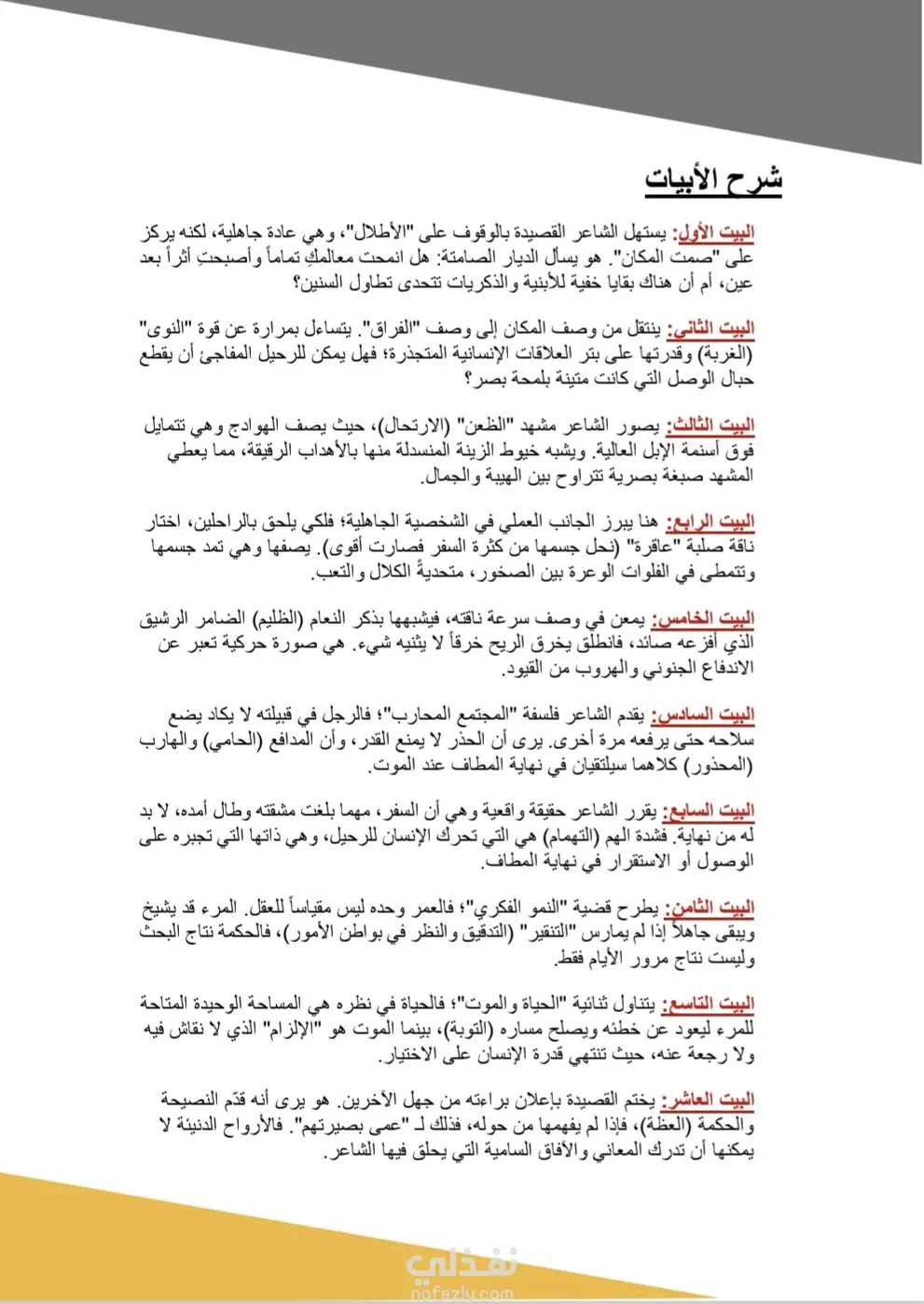 شرح الأبيات

البيت الأول: يستهل الشاعر القصيدة بالوقوف على "الأطلال"، وهي عادة جاهلية، لكنه يركز على "صمت المكان". هو يسأل الديار الصامتة: هل انمحت معالمكِ تماماً وأصبحتِ أثراً بعد عين، أم أن هناك بقايا خفية للأبنية والذكريات تتحدى تطاول السنين؟

البيت الثاني: ينتقل من وصف المكان إلى وصف "الفراق". يتساءل بمرارة عن قوة "النوى" (الغربة) وقدرتها على بتر العلاقات الإنسانية المتجذرة؛ فهل يمكن للرحيل المفاجئ أن يقطع حبال الوصل التي كانت متينة بلمحة بصر؟

البيت الثالث: يصور الشاعر مشهد "الظعن" (الارتحال)، حيث يصف الهوادج وهي تتمايل فوق أسنمة الإبل العالية. ويشبه خيوط الزينة المنسدلة منها بالأهداب الرقيقة، مما يعطي المشهد صبغة بصرية تتراوح بين الهيبة والجمال.

البيت الرابع: هنا يبرز الجانب العملي في الشخصية الجاهلية؛ فلكي يلحق بالراحلين، اختار ناقة صلبة "عاقرة" (نحل جسمها من كثرة السفر فصارت أقوى). يصفها وهي تمد جسمها وتتمطى في الفلوات الوعرة بين الصخور، متحديةً الكلال والتعب.

البيت الخامس: يمعن في وصف سرعة ناقته، فيشبهها بذكر النعام (الظليم) الضامر الرشيق الذي أفزعه صائد، فانطلق يخرق الريح خرقاً لا يثنيه شيء. هي صورة حركية تعبر عن الاندفاع الجنوني والهروب من القيود.

البيت السادس: يقدم الشاعر فلسفة "المجتمع المحارب"؛ فالرجل في قبيلته لا يكاد يضع سلاحه حتى يرفعه مرة أخرى. يرى أن الحذر لا يمنع القدر، وأن المدافع (الحامي) والهارب (المحذور) كلاهما سيلتقيان في نهاية المطاف عند الموت.

البيت السابع: يقرر الشاعر حقيقة واقعية وهي أن السفر، مهما بلغت مشقته وطال أمده، لا بد له من نهاية. فشدة الهم (التهمام) هي التي تحرك الإنسان للرحيل، وهي ذاتها التي تجبره على الوصول أو الاستقرار في نهاية المطاف.

البيت الثامن: يطرح قضية "النمو الفكري"؛ فالعمر وحده ليس مقياساً للعقل. المرء قد يشيخ ويبقى جاهلاً إذا لم يمارس "التنقير" (التدقيق والنظر في بواطن الأمور)، فالحكمة نتاج البحث وليست نتاج مرور الأيام فقط.

البيت التاسع: يتناول ثنائية "الحياة والموت"؛ فالحياة في نظره هي المساحة الوحيدة المتاحة للمرء ليعود عن خطئه ويصلح مساره (التوبة)، بينما الموت هو "الإلزام" الذي لا نقاش فيه ولا رجعة عنه، حيث تنتهي قدرة الإنسان على الاختيار.

البيت العاشر: يختم القصيدة بإعلان براءته من جهل الآخرين. هو يرى أنه قدّم النصيحة والحكمة (العظة)، فإذا لم يفهمها من حوله، فذلك لـ "عمى بصيرتهم". فالأرواح الدنيئة لا يمكنها أن تدرك المعاني والآفاق السامية التي يحلق فيها الشاعر.

نفذلي
nafezly.com